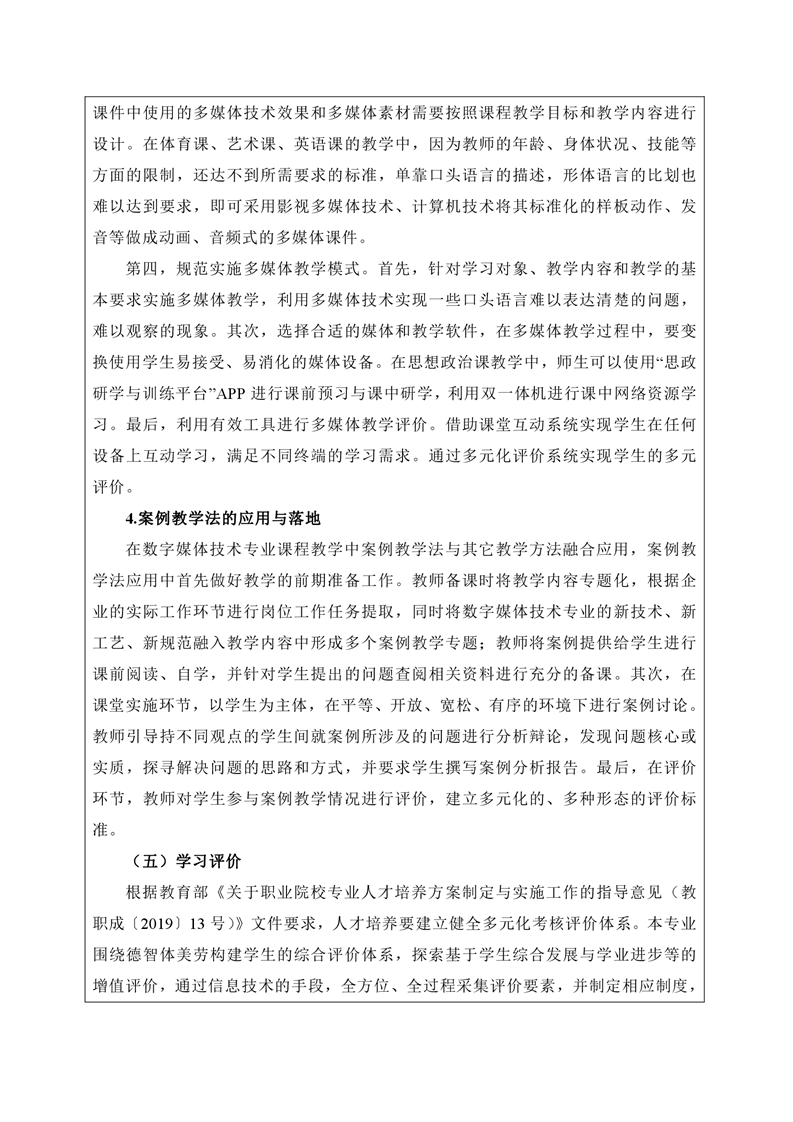 课件中使用的多媒体技术效果和多媒体素材需要按照课程教学目标和教学内容进行设计。在体育课、艺术课、英语课的教学中，因为教师的年龄、身体状况、技能等方面的限制，还达不到所需要求的标准，单靠口头语言的描述，形体语言的比划也难以达到要求，即可采用影视多媒体技术、计算机技术将其标准化的样板动作、发音等做成动画、音频式的多媒体课件。

第四，规范实施多媒体教学模式。首先，针对学习对象、教学内容和教学的基本要求实施多媒体教学，利用多媒体技术实现一些口头语言难以表达清楚的问题，难以观察的现象。其次，选择合适的媒体和教学软件，在多媒体教学过程中，要变换使用学生易接受、易消化的媒体设备。在思想政治课教学中，师生可以使用“思政研学与训练平台”APP 进行课前预习与课中研学，利用双一体机进行课中网络资源学习。最后，利用有效工具进行多媒体教学评价。借助课堂互动系统实现学生在任何设备上互动学习，满足不同终端的学习需求。通过多元化评价系统实现学生的多元评价。

4.案例教学法的应用与落地

在数字媒体技术专业课程教学中案例教学法与其它教学方法融合应用，案例教学法应用中首先做好教学的前期准备工作。教师备课时将教学内容专题化，根据企业的实际工作环节进行岗位工作任务提取，同时将数字媒体技术专业的新技术、新工艺、新规范融入教学内容中形成多个案例教学专题；教师将案例提供给学生进行课前阅读、自学，并针对学生提出的问题查阅相关资料进行充分的备课。其次，在课堂实施环节，以学生为主体，在平等、开放、宽松、有序的环境下进行案例讨论。教师引导持不同观点的学生间就案例所涉及的问题进行分析辩论，发现问题核心或实质，探寻解决问题的思路和方式，并要求学生撰写案例分析报告。最后，在评价环节，教师对学生参与案例教学情况进行评价，建立多元化的、多种形态的评价标准。

（五）学习评价

根据教育部《关于职业院校专业人才培养方案制定与实施工作的指导意见（教职成〔2019〕13 号）》文件要求，人才培养要建立健全多元化考核评价体系。本专业围绕德智体美劳构建学生的综合评价体系，探索基于学生综合发展与学业进步等的增值评价，通过信息技术的手段，全方位、全过程采集评价要素，并制定相应制度，